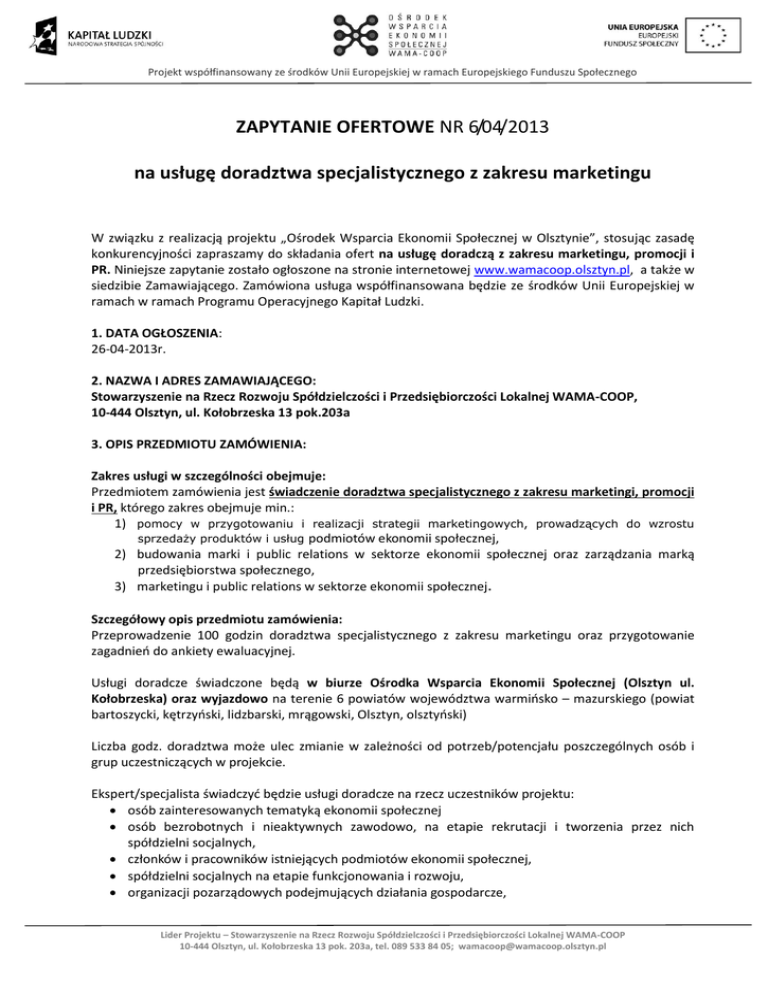 KAPITAŁ LUDZKI
NARODOWA STRATEGIA SPÓJNOŚCI

OŚRODEK WSPARCIA EKONOMII SPOŁECZNEJ WAMA-COOP

UNIA EUROPEJSKA
EUROPEJSKI
FUNDUSZ SPOŁECZNY

Projekt współfinansowany ze środków Unii Europejskiej w ramach Europejskiego Funduszu Społecznego

ZAPYTANIE OFERTOWE NR 6/04/2013

na usługę doradztwa specjalistycznego z zakresu marketingu

W związku z realizacją projektu „Ośrodek Wsparcia Ekonomii Społecznej w Olsztynie", stosując zasadę konkurencyjności zapraszamy do składania ofert na usługę doradczą z zakresu marketingu, promocji i PR. Niniejsze zapytanie zostało ogłoszone na stronie internetowej www.wamacoop.olsztyn.pl, a także w siedzibie Zamawiającego. Zamówiona usługa współfinansowana będzie ze środków Unii Europejskiej w ramach w ramach Programu Operacyjnego Kapitał Ludzki.

1. DATA OGŁOSZENIA:
26-04-2013r.

2. NAZWA I ADRES ZAMAWIAJĄCEGO:
Stowarzyszenie na Rzecz Rozwoju Spółdzielczości i Przedsiębiorczości Lokalnej WAMA-COOP,
10-444 Olsztyn, ul. Kołobrzeska 13 pok.203a

3. OPIS PRZEDMIOTU ZAMÓWIENIA:

Zakres usługi w szczególności obejmuje:
Przedmiotem zamówienia jest świadczenie doradztwa specjalistycznego z zakresu marketingi, promocji i PR, którego zakres obejmuje min.:
1) pomocy w przygotowaniu i realizacji strategii marketingowych, prowadzących do wzrostu sprzedaży produktów i usług podmiotów ekonomii społecznej,
2) budowania marki i public relations w sektorze ekonomii społecznej oraz zarządzania marką przedsiębiorstwa społecznego,
3) marketingu i public relations w sektorze ekonomii społecznej.

Szczegółowy opis przedmiotu zamówienia:
Przeprowadzenie 100 godzin doradztwa specjalistycznego z zakresu marketingu oraz przygotowanie zagadnień do ankiety ewaluacyjnej.

Usługi doradcze świadczone będą w biurze Ośrodka Wsparcia Ekonomii Społecznej (Olsztyn ul. Kołobrzeska) oraz wyjazdowo na terenie 6 powiatów województwa warmińsko – mazurskiego (powiat bartoszycki, kętrzyński, lidzbarski, mrągowski, Olsztyn, olsztyński)

Liczba godz. doradztwa może ulec zmianie w zależności od potrzeb/potencjału poszczególnych osób i grup uczestniczących w projekcie.

Ekspert/specjalista świadczyć będzie usługi doradcze na rzecz uczestników projektu:
• osób zainteresowanych tematyką ekonomii społecznej
• osób bezrobotnych i nieaktywnych zawodowo, na etapie rekrutacji i tworzenia przez nich spółdzielni socjalnych,
• członków i pracowników istniejących podmiotów ekonomii społecznej,
• spółdzielni socjalnych na etapie funkcjonowania i rozwoju,
• organizacji pozarządowych podejmujących działania gospodarcze,

Lider Projektu – Stowarzyszenie na Rzecz Rozwoju Spółdzielczości i Przedsiębiorczości Lokalnej WAMA-COOP
10-444 Olsztyn, ul. Kołobrzeska 13 pok. 203a, tel. 089 533 84 05; wamacoop@wamacoop.olsztyn.pl